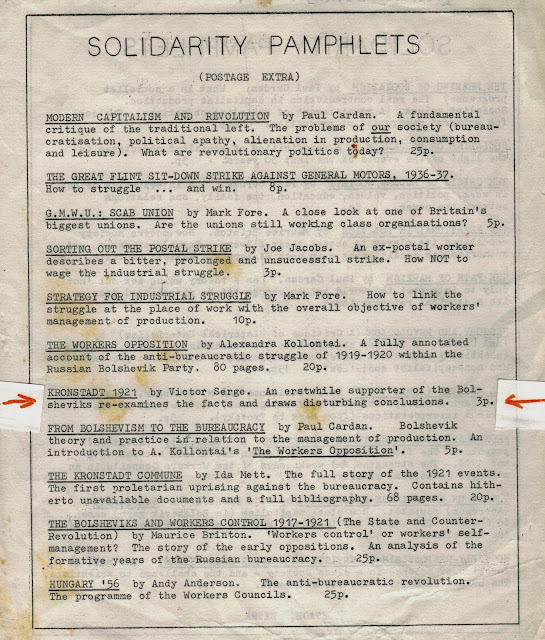 SOLIDARITY PAMPHLETS

(POSTAGE EXTRA)

MODERN CAPITALISM AND REVOLUTION by Paul Cardan. A fundamental critique of the traditional left. The problems of our society (bureaucratisation, political apathy, alienation in production, consumption and leisure). What are revolutionary politics today? 25p.

THE GREAT FLINT SIT-DOWN STRIKE AGAINST GENERAL MOTORS, 1936-37. How to struggle ... and win. 8p.

G.M.W.U.: SCAB UNION by Mark Fore. A close look at one of Britain's biggest unions. Are the unions still working class organisations? 5p.

SORTING OUT THE POSTAL STRIKE by Joe Jacobs. An ex-postal worker describes a bitter, prolonged and unsuccessful strike. How NOT to wage the industrial struggle. 3p.

STRATEGY FOR INDUSTRIAL STRUGGLE by Mark Fore. How to link the struggle at the place of work with the overall objective of workers' management of production. 10p.

THE WORKERS OPPOSITION by Alexandra Kollontai. A fully annotated account of the anti-bureaucratic struggle of 1919-1920 within the Russian Bolshevik Party. 80 pages. 20p.

KRONSTADT 1921 by Victor Serge. An erstwhile supporter of the Bolsheviks re-examines the facts and draws disturbing conclusions. 3p.

FROM BOLSHEVISM TO THE BUREAUCRACY by Paul Cardan. Bolshevik theory and practice in relation to the management of production. An introduction to A. Kollontai's 'The Workers Opposition'. 5p.

THE KRONSTADT COMMUNE by Ida Mett. The full story of the 1921 events. The first proletarian uprising against the bureaucracy. Contains hitherto unavailable documents and a full bibliography. 68 pages. 20p.

THE BOLSHEVIKS AND WORKERS CONTROL 1917-1921 (The State and Counter-Revolution) by Maurice Brinton. 'Workers control' or workers' self-management? The story of the early oppositions. An analysis of the formative years of the Russian bureaucracy. 25p.

HUNGARY '56 by Andy Anderson. The anti-bureaucratic revolution. The programme of the Workers Councils. 25p.